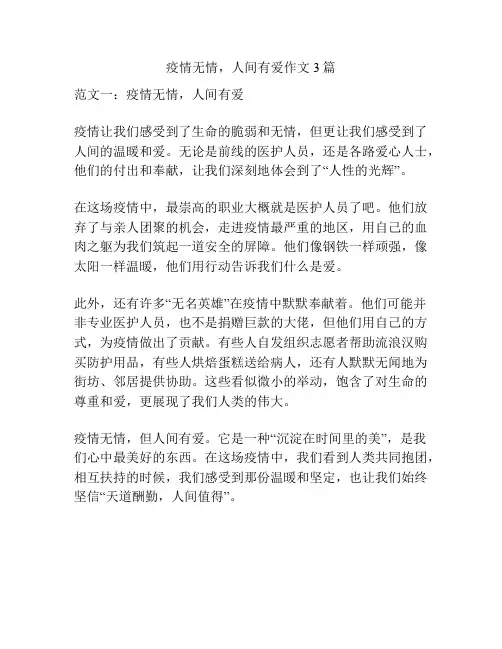 疫情无情，人间有爱作文 3 篇

范文一：疫情无情，人间有爱

疫情让我们感受到了生命的脆弱和无情，但更让我们感受到了人间的温暖和爱。无论是前线的医护人员，还是各路爱心人士，他们的付出和奉献，让我们深刻地体会到了“人性的光辉”。

在这场疫情中，最崇高的职业大概就是医护人员了吧。他们放弃了与亲人团聚的机会，走进疫情最严重的地区，用自己的血肉之躯为我们筑起一道安全的屏障。他们像钢铁一样顽强，像太阳一样温暖，他们用行动告诉我们什么是爱。

此外，还有许多“无名英雄”在疫情中默默奉献着。他们可能并非专业医护人员，也不是捐赠巨款的大佬，但他们用自己的方式，为疫情做出了贡献。有些人自发组织志愿者帮助流浪汉购买防护用品，有些人烘焙蛋糕送给病人，还有人默默无闻地为街坊、邻居提供协助。这些看似微小的举动，饱含了对生命的尊重和爱，更展现了我们人类的伟大。

疫情无情，但人间有爱。它是一种“沉淀在时间里的美”，是我们心中最美好的东西。在这场疫情中，我们看到人类共同抱团，相互扶持的时候，我们感受到那份温暖和坚定，也让我们始终坚信“天道酬勤，人间值得”。